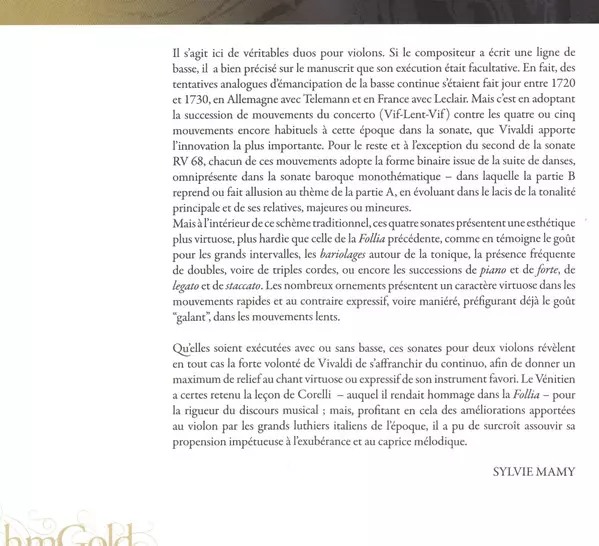 Il s'agit ici de véritables duos pour violons. Si le compositeur a écrit une ligne de basse, il a bien précisé sur le manuscrit que son exécution était facultative. En fait, des tentatives analogues d'émancipation de la basse continue s'étaient fait jour entre 1720 et 1730, en Allemagne avec Telemann et en France avec Leclair. Mais c'est en adoptant la succession de mouvements du concerto (Vif-Lent-Vif) contre les quatre ou cinq mouvements encore habituels à cette époque dans la sonate, que Vivaldi apporte l'innovation la plus importante. Pour le reste et à l'exception du second de la sonate RV 68, chacun de ces mouvements adopte la forme binaire issue de la suite de danses, omniprésente dans la sonate baroque monothématique – dans laquelle la partie B reprend ou fait allusion au thème de la partie A, en évoluant dans le lacis de la tonalité principale et de ses relatives, majeures ou mineures.
Mais à l'intérieur de ce schème traditionnel, ces quatre sonates présentent une esthétique plus virtuose, plus hardie que celle de la Follia précédente, comme en témoigne le goût pour les grands intervalles, les bariolages autour de la tonique, la présence fréquente de doubles, voire de triples cordes, ou encore les successions de piano et de forte, de legato et de staccato. Les nombreux ornements présentent un caractère virtuose dans les mouvements rapides et au contraire expressif, voire maniéré, préfigurant déjà le goût "galant", dans les mouvements lents.

Qu'elles soient exécutées avec ou sans basse, ces sonates pour deux violons révèlent en tout cas la forte volonté de Vivaldi de s'affranchir du continuo, afin de donner un maximum de relief au chant virtuose ou expressif de son instrument favori. Le Vénitien a certes retenu la leçon de Corelli – auquel il rendait hommage dans la Follia – pour la rigueur du discours musical ; mais, profitant en cela des améliorations apportées au violon par les grands luthiers italiens de l'époque, il a pu de surcroît assouvir sa propension impétueuse à l'exubérance et au caprice mélodique.

SYLVIE MAMY

hmGold